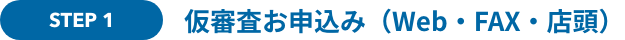 STEP 1

仮審査お申込み（Web・FAX・店頭）